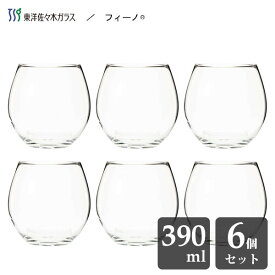 東洋佐々木ガラス ／ フィーノ®

390 ml

6個 セット